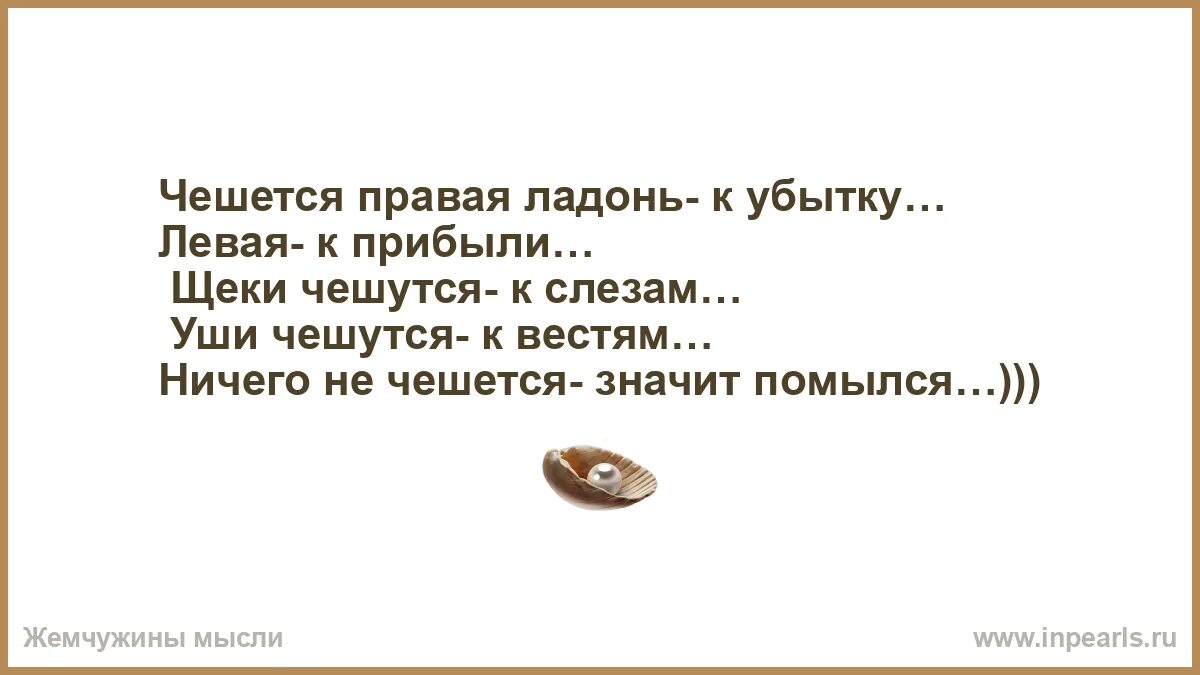 Чешется правая ладонь- к убытку…
Левая- к прибыли…
Щеки чешутся- к слезам…
Уши чешутся- к вестям…
Ничего не чешется- значит помылся…)))

Жемчужины мысли

www.inpearls.ru